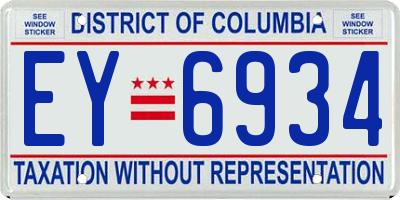 SEE WINDOW STICKER

DISTRICT OF COLUMBIA

SEE WINDOW STICKER

EY 6934

TAXATION WITHOUT REPRESENTATION